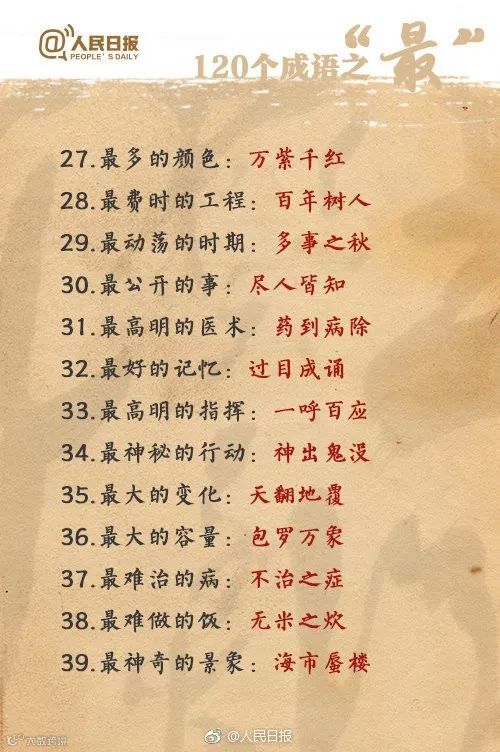 @人民日报
PEOPLE'S DAILY

120个成语之“最”

27.最多的颜色：万紫千红
28.最费时的工程：百年树人
29.最动荡的时期：多事之秋
30.最公开的事：尽人皆知
31.最高明的医术：药到病除
32.最好的记忆：过目成诵
33.最高明的指挥：一呼百应
34.最神秘的行动：神出鬼没
35.最大的变化：天翻地覆
36.最大的容量：包罗万象
37.最难治的病：不治之症
38.最难做的饭：无米之炊
39.最神奇的景象：海市蜃楼

@人民日报